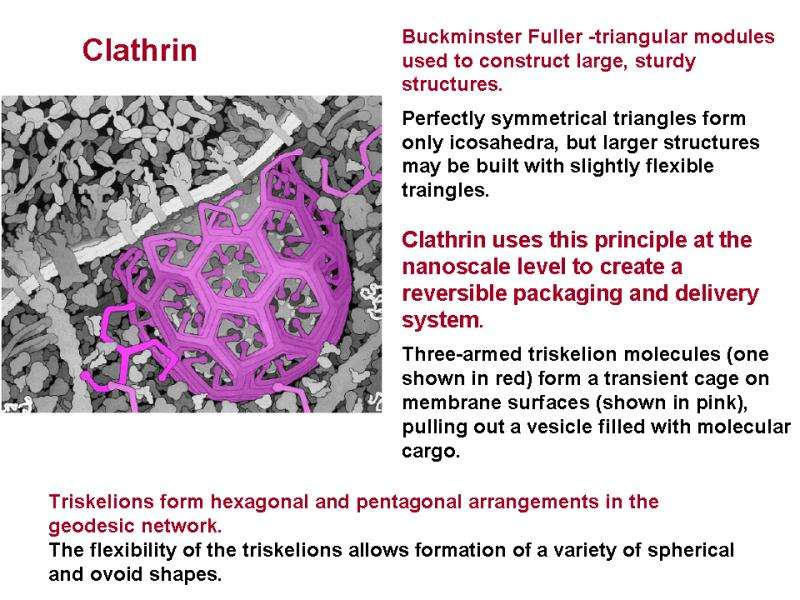 Clathrin

Buckminster Fuller -triangular modules used to construct large, sturdy structures.

Perfectly symmetrical triangles form only icosahedra, but larger structures may be built with slightly flexible traingles.

Clathrin uses this principle at the nanoscale level to create a reversible packaging and delivery system.

Three-armed triskelion molecules (one shown in red) form a transient cage on membrane surfaces (shown in pink), pulling out a vesicle filled with molecular cargo.

Triskelions form hexagonal and pentagonal arrangements in the geodesic network.
The flexibility of the triskelions allows formation of a variety of spherical and ovoid shapes.